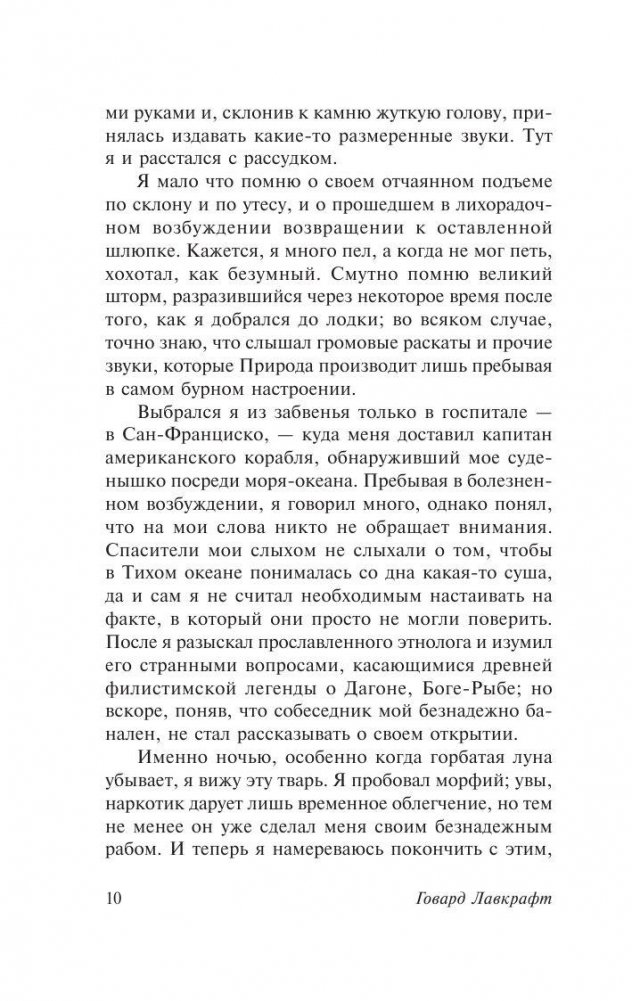 ми руками и, склонив к камню жуткую голову, принялась издавать какие-то размеренные звуки. Тут я и расстался с рассудком.

Я мало что помню о своем отчаянном подъеме по склону и по утесу, и о прошедшем в лихорадочном возбуждении возвращении к оставленной шлюпке. Кажется, я много пел, а когда не мог петь, хохотал, как безумный. Смутно помню великий шторм, разразившийся через некоторое время после того, как я добрался до лодки; во всяком случае, точно знаю, что слышал громовые раскаты и прочие звуки, которые Природа производит лишь пребывая в самом бурном настроении.

Выбрался я из забвенья только в госпитале — в Сан-Франциско, — куда меня доставил капитан американского корабля, обнаруживший мое суденышко посреди моря-океана. Пребывая в болезненном возбуждении, я говорил много, однако понял, что на мои слова никто не обращает внимания. Спасители мои слыхом не слыхали о том, чтобы в Тихом океане понималась со дна какая-то суша, да и сам я не считал необходимым настаивать на факте, в который они просто не могли поверить. После я разыскал прославленного этнолога и изумил его странными вопросами, касающимися древней филистимской легенды о Дагоне, Боге-Рыбе; но вскоре, поняв, что собеседник мой безнадежно банален, не стал рассказывать о своем открытии.

Именно ночью, особенно когда горбатая луна убывает, я вижу эту тварь. Я пробовал морфий; увы, наркотик дарует лишь временное облегчение, но тем не менее он уже сделал меня своим безнадежным рабом. И теперь я намереваюсь покончить с этим,

10 Говард Лавкрафт